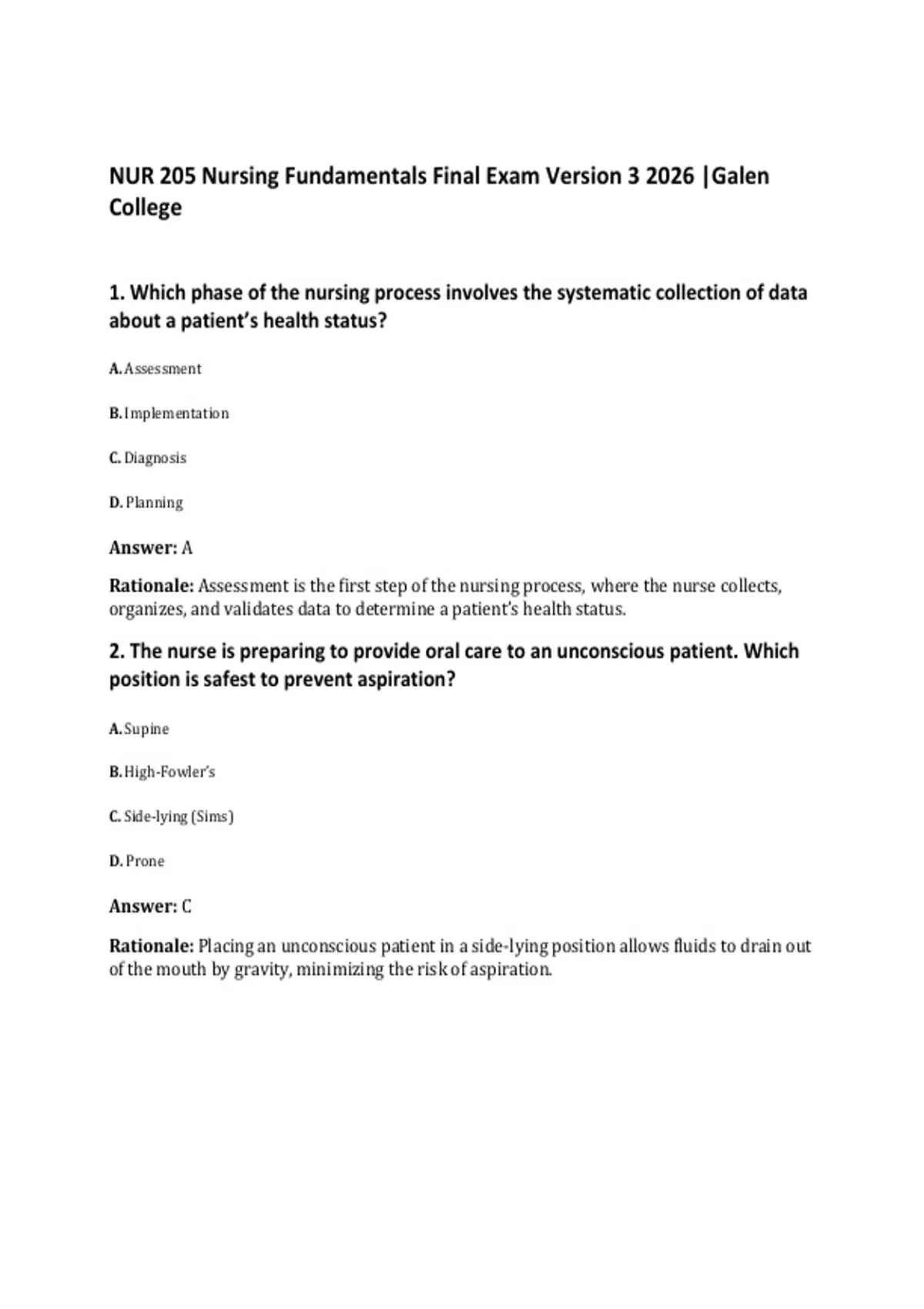 NUR 205 Nursing Fundamentals Final Exam Version 3 2026 |Galen College

1. Which phase of the nursing process involves the systematic collection of data about a patient's health status?

A. Assessment

B. Implementation

C. Diagnosis

D. Planning

Answer: A

Rationale: Assessment is the first step of the nursing process, where the nurse collects, organizes, and validates data to determine a patient's health status.

2. The nurse is preparing to provide oral care to an unconscious patient. Which position is safest to prevent aspiration?

A. Supine

B. High-Fowler's

C. Side-lying (Sims)

D. Prone

Answer: C

Rationale: Placing an unconscious patient in a side-lying position allows fluids to drain out of the mouth by gravity, minimizing the risk of aspiration.